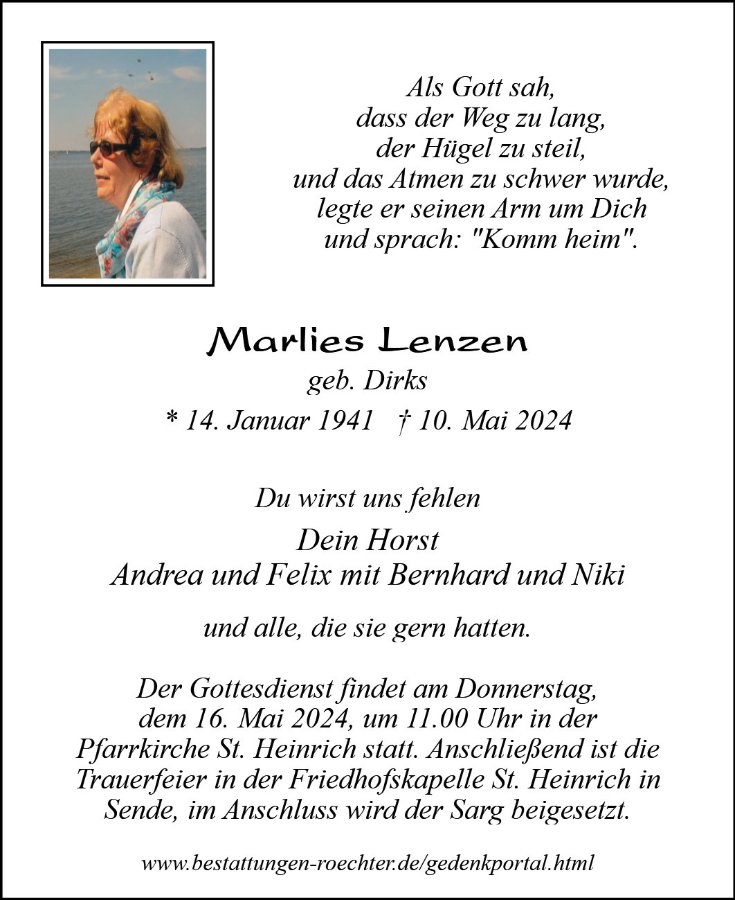 Als Gott sah,
dass der Weg zu lang,
der Hügel zu steil,
und das Atmen zu schwer wurde,
legte er seinen Arm um Dich
und sprach: "Komm heim".

Marlies Lenzen
geb. Dirks
* 14. Januar 1941 † 10. Mai 2024

Du wirst uns fehlen

Dein Horst
Andrea und Felix mit Bernhard und Niki

und alle, die sie gern hatten.

Der Gottesdienst findet am Donnerstag, dem 16. Mai 2024, um 11.00 Uhr in der Pfarrkirche St. Heinrich statt. Anschließend ist die Trauerfeier in der Friedhofskapelle St. Heinrich in Sende, im Anschluss wird der Sarg beigesetzt.

www.bestattungen-roechter.de/gedenkportal.html